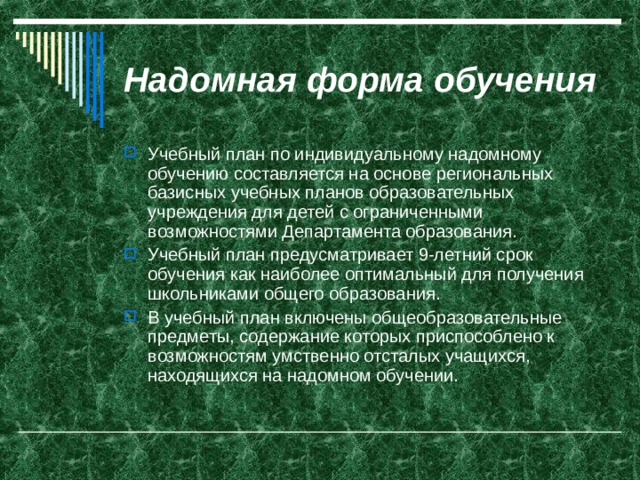 Надомная форма обучения

Учебный план по индивидуальному надомному обучению составляется на основе региональных базисных учебных планов образовательных учреждения для детей с ограниченными возможностями Департамента образования.

Учебный план предусматривает 9-летний срок обучения как наиболее оптимальный для получения школьниками общего образования.

В учебный план включены общеобразовательные предметы, содержание которых приспособлено к возможностям умственно отсталых учащихся, находящихся на надомном обучении.